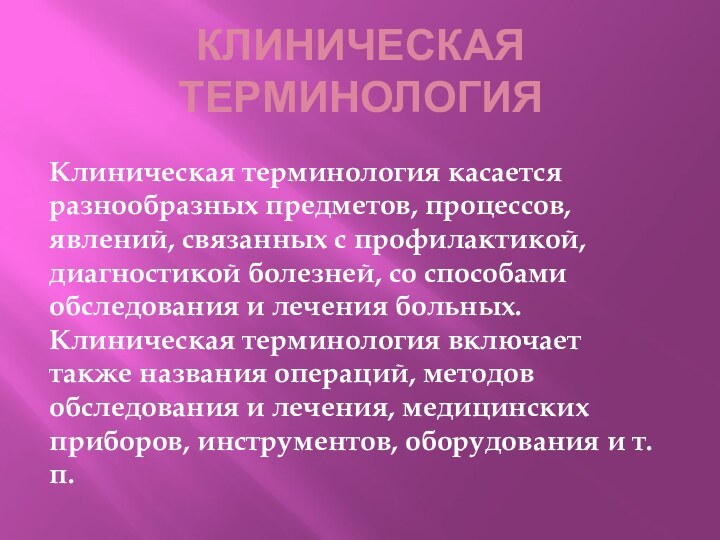 КЛИНИЧЕСКАЯ ТЕРМИНОЛОГИЯ

Клиническая терминология касается разнообразных предметов, процессов, явлений, связанных с профилактикой, диагностикой болезней, со способами обследования и лечения больных. Клиническая терминология включает также названия операций, методов обследования и лечения, медицинских приборов, инструментов, оборудования и т. п.